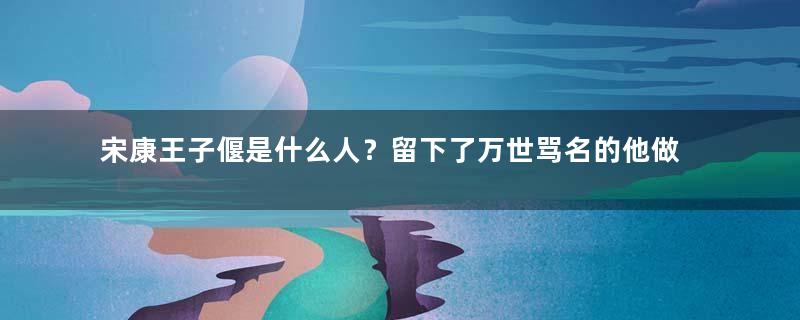 宋康王子偃是什么人？留下了万世骂名的他做